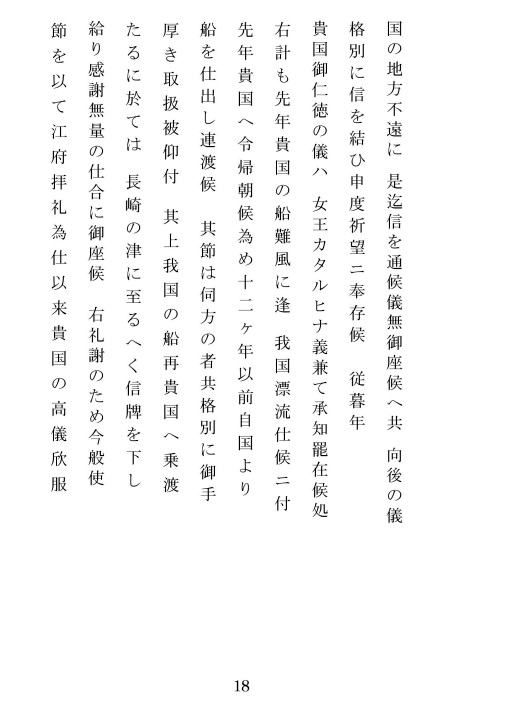 国の地方不遠に　是迄信を通候儀無御座候へ共　向後の儀

格別に信を結ひ申度祈望ニ奉存候　従暮年

貴国御仁徳の儀ハ　女王カタルヒナ義兼て承知罷在候処

右計も先年貴国の船難風に逢　我国漂流仕候ニ付

先年貴国へ令帰朝候為め十二ヶ年以前自国より

船を仕出し連渡候　其節は伺方の者共格別に御手

厚き取扱被仰付　其上我国の船再貴国へ乗渡

たるに於ては　長崎の津に至るへく信牌を下し

給り感謝無量の仕合に御座候　右礼謝のため今般使

節を以て江府拝礼為仕以来貴国の高儀欣服

18